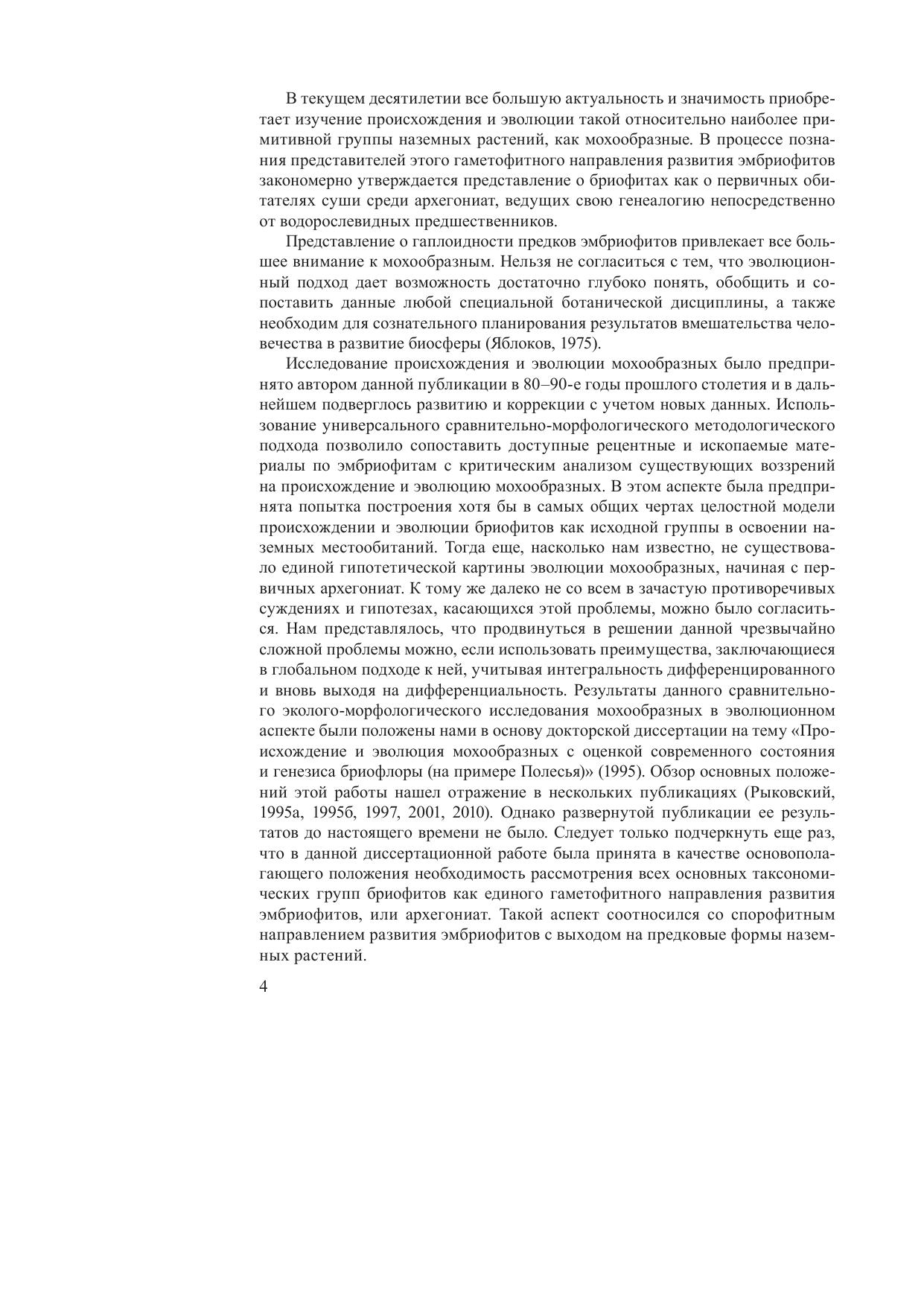 В текущем десятилетии все большую актуальность и значимость приобретает изучение происхождения и эволюции такой относительно наиболее примитивной группы наземных растений, как мохообразные. В процессе познания представителей этого гаметофитного направления развития эмбриофитов закономерно утверждается представление о бриофитах как о первичных обитателях суши среди архегониат, ведущих свою генеалогию непосредственно от водорослевидных предшественников.

Представление о гаплоидности предков эмбриофитов привлекает все большее внимание к мохообразным. Нельзя не согласиться с тем, что эволюционный подход дает возможность достаточно глубоко понять, обобщить и сопоставить данные любой специальной ботанической дисциплины, а также необходим для сознательного планирования результатов вмешательства человечества в развитие биосферы (Яблоков, 1975).

Исследование происхождения и эволюции мохообразных было предпринято автором данной публикации в 80–90-е годы прошлого столетия и в дальнейшем подверглось развитию и коррекции с учетом новых данных. Использование универсального сравнительно-морфологического методологического подхода позволило сопоставить доступные рецентные и ископаемые материалы по эмбриофитам с критическим анализом существующих воззрений на происхождение и эволюцию мохообразных. В этом аспекте была предпринята попытка построения хотя бы в самых общих чертах целостной модели происхождении и эволюции бриофитов как исходной группы в освоении наземных местообитаний. Тогда еще, насколько нам известно, не существовало единой гипотетической картины эволюции мохообразных, начиная с первичных архегониат. К тому же далеко не со всем в зачастую противоречивых суждениях и гипотезах, касающихся этой проблемы, можно было согласиться. Нам представлялось, что продвинуться в решении данной чрезвычайно сложной проблемы можно, если использовать преимущества, заключающиеся в глобальном подходе к ней, учитывая интегральность дифференцированного и вновь выходя на дифференциальность. Результаты данного сравнительного эколого-морфологического исследования мохообразных в эволюционном аспекте были положены нами в основу докторской диссертации на тему «Происхождение и эволюция мохообразных с оценкой современного состояния и генезиса бриофлоры (на примере Полесья)» (1995). Обзор основных положений этой работы нашел отражение в нескольких публикациях (Рыковский, 1995а, 1995б, 1997, 2001, 2010). Однако развернутой публикации ее результатов до настоящего времени не было. Следует только подчеркнуть еще раз, что в данной диссертационной работе была принята в качестве основополагающего положения необходимость рассмотрения всех основных таксономических групп бриофитов как единого гаметофитного направления развития эмбриофитов, или архегониат. Такой аспект соотносился со спорофитным направлением развития эмбриофитов с выходом на предковые формы наземных растений.

4